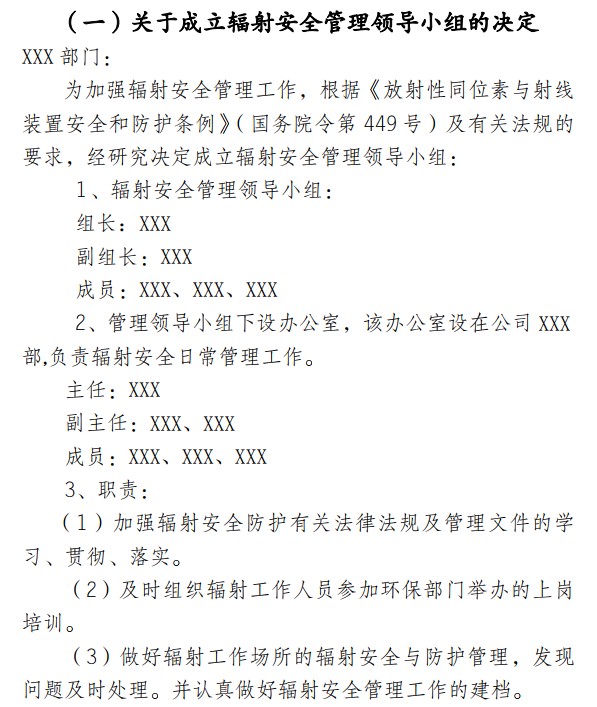 （一）关于成立辐射安全管理领导小组的决定

XXX 部门：

为加强辐射安全管理工作，根据《放射性同位素与射线装置安全和防护条例》（国务院令第 449 号）及有关法规的要求，经研究决定成立辐射安全管理领导小组：

1、辐射安全管理领导小组：

组长：XXX

副组长：XXX

成员：XXX、XXX、XXX

2、管理领导小组下设办公室，该办公室设在公司 XXX 部,负责辐射安全日常管理工作。

主任：XXX

副主任：XXX、XXX

成员：XXX、XXX、XXX

3、职责：

（1）加强辐射安全防护有关法律法规及管理文件的学习、贯彻、落实。

（2）及时组织辐射工作人员参加环保部门举办的上岗培训。

（3）做好辐射工作场所的辐射安全与防护管理，发现问题及时处理。并认真做好辐射安全管理工作的建档。